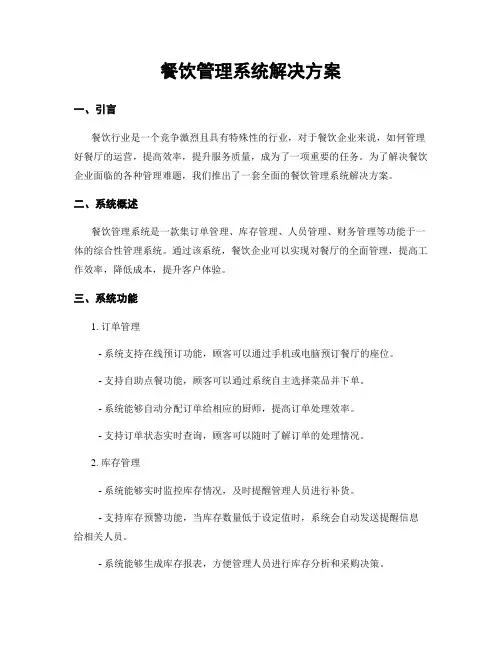 餐饮管理系统解决方案

一、引言

餐饮行业是一个竞争激烈且具有特殊性的行业，对于餐饮企业来说，如何管理好餐厅的运营，提高效率，提升服务质量，成为了一项重要的任务。为了解决餐饮企业面临的各种管理难题，我们推出了一套全面的餐饮管理系统解决方案。

二、系统概述

餐饮管理系统是一款集订单管理、库存管理、人员管理、财务管理等功能于一体的综合性管理系统。通过该系统，餐饮企业可以实现对餐厅的全面管理，提高工作效率，降低成本，提升客户体验。

三、系统功能

1. 订单管理

- 系统支持在线预订功能，顾客可以通过手机或电脑预订餐厅的座位。

- 支持自助点餐功能，顾客可以通过系统自主选择菜品并下单。

- 系统能够自动分配订单给相应的厨师，提高订单处理效率。

- 支持订单状态实时查询，顾客可以随时了解订单的处理情况。

2. 库存管理

- 系统能够实时监控库存情况，及时提醒管理人员进行补货。

- 支持库存预警功能，当库存数量低于设定值时，系统会自动发送提醒信息给相关人员。

- 系统能够生成库存报表，方便管理人员进行库存分析和采购决策。